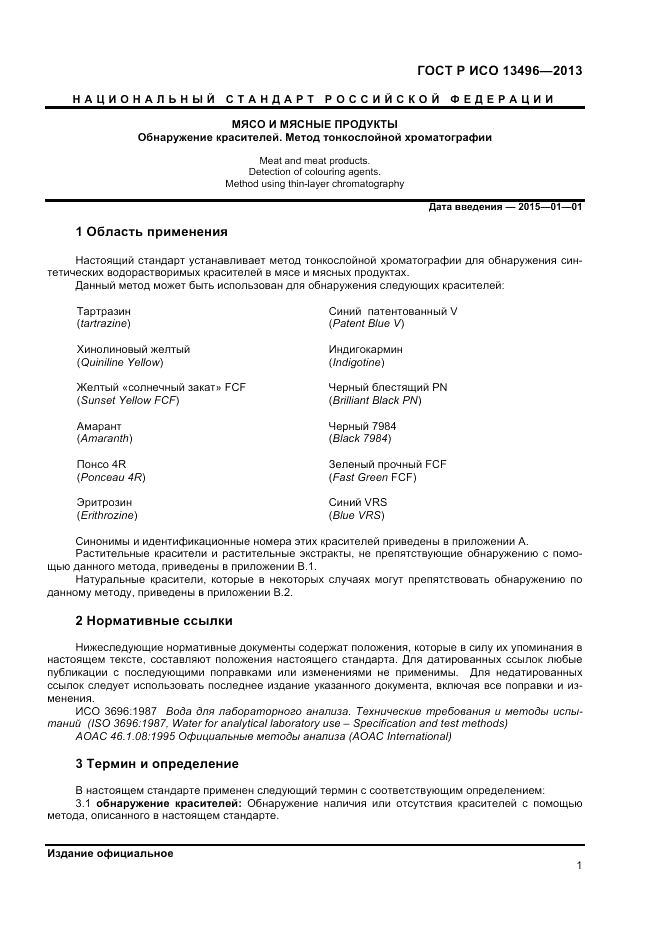 ГОСТ Р ИСО 13496—2013

НАЦИОНАЛЬНЫЙ СТАНДАРТ РОССИЙСКОЙ ФЕДЕРАЦИИ

МЯСО И МЯСНЫЕ ПРОДУКТЫ
Обнаружение красителей. Метод тонкослойной хроматографии

Meat and meat products.
Detection of colouring agents.
Method using thin-layer chromatography

Дата введения — 2015—01—01

1 Область применения

Настоящий стандарт устанавливает метод тонкослойной хроматографии для обнаружения синтетических водорастворимых красителей в мясе и мясных продуктах.
Данный метод может быть использован для обнаружения следующих красителей:

Тартразин
(tartrazine)

Хинолиновый желтый
(Quiniline Yellow)

Желтый «солнечный закат» FCF
(Sunset Yellow FCF)

Амарант
(Amaranth)

Понсо 4R
(Ponceau 4R)

Эритрозин
(Erithrozine)

Синий патентованный V
(Patent Blue V)

Индигокармин
(Indigotine)

Черный блестящий PN
(Brilliant Black PN)

Черный 7984
(Black 7984)

Зеленый прочный FCF
(Fast Green FCF)

Синий VRS
(Blue VRS)

Синонимы и идентификационные номера этих красителей приведены в приложении А.
Растительные красители и растительные экстракты, не препятствующие обнаружению с помощью данного метода, приведены в приложении В.1.
Натуральные красители, которые в некоторых случаях могут препятствовать обнаружению по данному методу, приведены в приложении В.2.

2 Нормативные ссылки

Нижеследующие нормативные документы содержат положения, которые в силу их упоминания в настоящем тексте, составляют положения настоящего стандарта. Для датированных ссылок любые публикации с последующими поправками или изменениями не применимы. Для недатированных ссылок следует использовать последнее издание указанного документа, включая все поправки и изменения.
ИСО 3696:1987 Вода для лабораторного анализа. Технические требования и методы испытаний (ISO 3696:1987, Water for analytical laboratory use – Specification and test methods)
AOAC 46.1.08:1995 Официальные методы анализа (AOAC International)

3 Термин и определение

В настоящем стандарте применен следующий термин с соответствующим определением:
3.1 обнаружение красителей: Обнаружение наличия или отсутствия красителей с помощью метода, описанного в настоящем стандарте.

Издание официальное

1